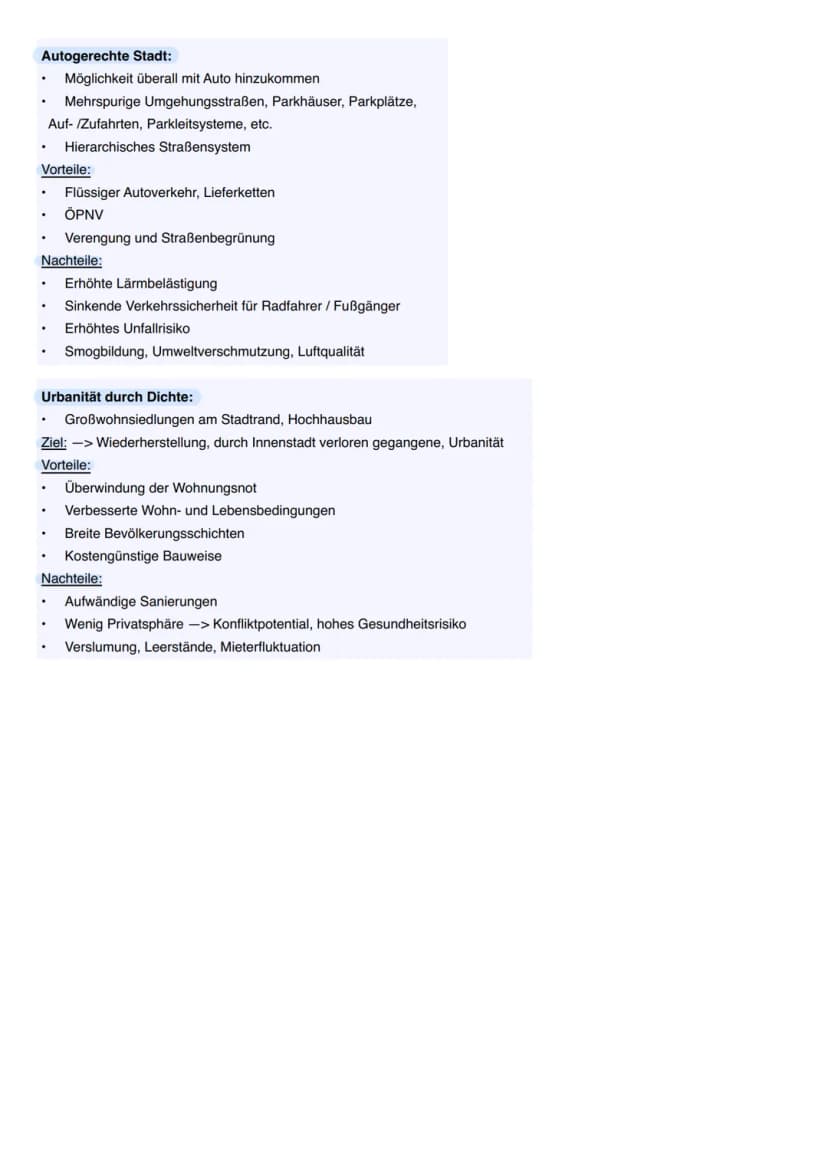 Autogerechte Stadt:
• Möglichkeit überall mit Auto hinzukommen
• Mehrspurige Umgehungsstraßen, Parkhäuser, Parkplätze, Auf- /Zufahrten, Parkleitsysteme, etc.
• Hierarchisches Straßensystem

Vorteile:
• Flüssiger Autoverkehr, Lieferketten
• ÖPNV
• Verengung und Straßenbegrünung

Nachteile:
• Erhöhte Lärmbelästigung
• Sinkende Verkehrssicherheit für Radfahrer / Fußgänger
• Erhöhtes Unfallrisiko
• Smogbildung, Umweltverschmutzung, Luftqualität

Urbanität durch Dichte:
• Großwohnsiedlungen am Stadtrand, Hochhausbau

Ziel: —> Wiederherstellung, durch Innenstadt verloren gegangene, Urbanität

Vorteile:
• Überwindung der Wohnungsnot
• Verbesserte Wohn- und Lebensbedingungen
• Breite Bevölkerungsschichten
• Kostengünstige Bauweise

Nachteile:
• Aufwändige Sanierungen
• Wenig Privatsphäre —> Konfliktpotential, hohes Gesundheitsrisiko
• Verslumung, Leerstände, Mieterfluktuation